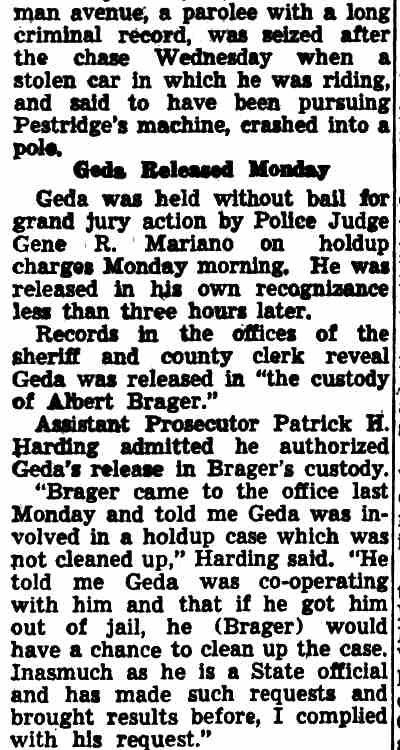 man avenue, a parolee with a long criminal record, was seized after the chase Wednesday when a stolen car in which he was riding, and said to have been pursuing Pestridge's machine, crashed into a pole.

Geda Released Monday

Geda was held without bail for grand jury action by Police Judge Gene R. Mariano on holdup charges Monday morning. He was released in his own recognizance less than three hours later.

Records in the offices of the sheriff and county clerk reveal Geda was released in "the custody of Albert Brager."

Assistant Prosecutor Patrick H. Harding admitted he authorized Geda's release in Brager's custody.

"Brager came to the office last Monday and told me Geda was involved in a holdup case which was not cleaned up," Harding said. "He told me Geda was co-operating with him and that if he got him out of jail, he (Brager) would have a chance to clean up the case. Inasmuch as he is a State official and has made such requests and brought results before, I complied with his request."